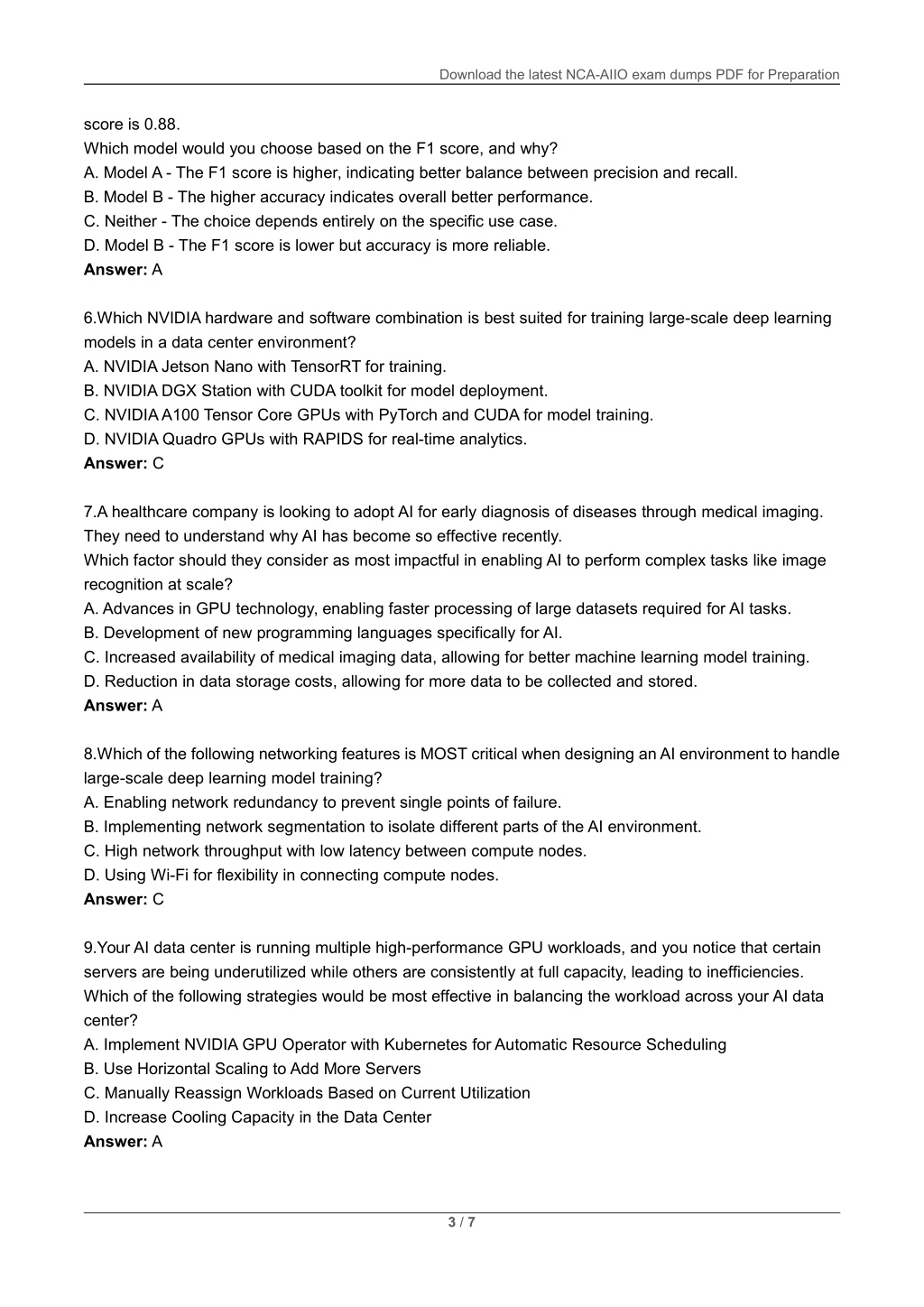 Download the latest NCA-AIIO exam dumps PDF for Preparation

score is 0.88.
Which model would you choose based on the F1 score, and why?
A. Model A - The F1 score is higher, indicating better balance between precision and recall.
B. Model B - The higher accuracy indicates overall better performance.
C. Neither - The choice depends entirely on the specific use case.
D. Model B - The F1 score is lower but accuracy is more reliable.
Answer: A

6.Which NVIDIA hardware and software combination is best suited for training large-scale deep learning models in a data center environment?
A. NVIDIA Jetson Nano with TensorRT for training.
B. NVIDIA DGX Station with CUDA toolkit for model deployment.
C. NVIDIA A100 Tensor Core GPUs with PyTorch and CUDA for model training.
D. NVIDIA Quadro GPUs with RAPIDS for real-time analytics.
Answer: C

7.A healthcare company is looking to adopt AI for early diagnosis of diseases through medical imaging. They need to understand why AI has become so effective recently.
Which factor should they consider as most impactful in enabling AI to perform complex tasks like image recognition at scale?
A. Advances in GPU technology, enabling faster processing of large datasets required for AI tasks.
B. Development of new programming languages specifically for AI.
C. Increased availability of medical imaging data, allowing for better machine learning model training.
D. Reduction in data storage costs, allowing for more data to be collected and stored.
Answer: A

8.Which of the following networking features is MOST critical when designing an AI environment to handle large-scale deep learning model training?
A. Enabling network redundancy to prevent single points of failure.
B. Implementing network segmentation to isolate different parts of the AI environment.
C. High network throughput with low latency between compute nodes.
D. Using Wi-Fi for flexibility in connecting compute nodes.
Answer: C

9.Your AI data center is running multiple high-performance GPU workloads, and you notice that certain servers are being underutilized while others are consistently at full capacity, leading to inefficiencies.
Which of the following strategies would be most effective in balancing the workload across your AI data center?
A. Implement NVIDIA GPU Operator with Kubernetes for Automatic Resource Scheduling
B. Use Horizontal Scaling to Add More Servers
C. Manually Reassign Workloads Based on Current Utilization
D. Increase Cooling Capacity in the Data Center
Answer: A

3 / 7